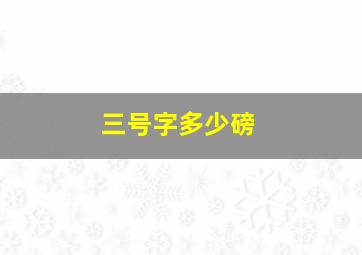 三号字多少磅